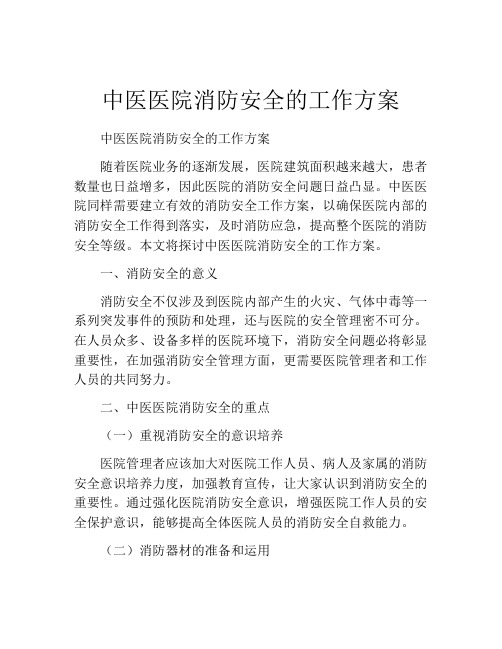 中医医院消防安全的工作方案

中医医院消防安全的工作方案

随着医院业务的逐渐发展，医院建筑面积越来越大，患者数量也日益增多，因此医院的消防安全问题日益凸显。中医医院同样需要建立有效的消防安全工作方案，以确保医院内部的消防安全工作得到落实，及时消防应急，提高整个医院的消防安全等级。本文将探讨中医医院消防安全的工作方案。

一、消防安全的意义

消防安全不仅涉及到医院内部产生的火灾、气体中毒等一系列突发事件的预防和处理，还与医院的安全管理密不可分。在人员众多、设备多样的医院环境下，消防安全问题必将彰显重要性，在加强消防安全管理方面，更需要医院管理者和工作人员的共同努力。

二、中医医院消防安全的重点

（一）重视消防安全的意识培养

医院管理者应该加大对医院工作人员、病人及家属的消防安全意识培养力度，加强教育宣传，让大家认识到消防安全的重要性。通过强化医院消防安全意识，增强医院工作人员的安全保护意识，能够提高全体医院人员的消防安全自救能力。

（二）消防器材的准备和运用